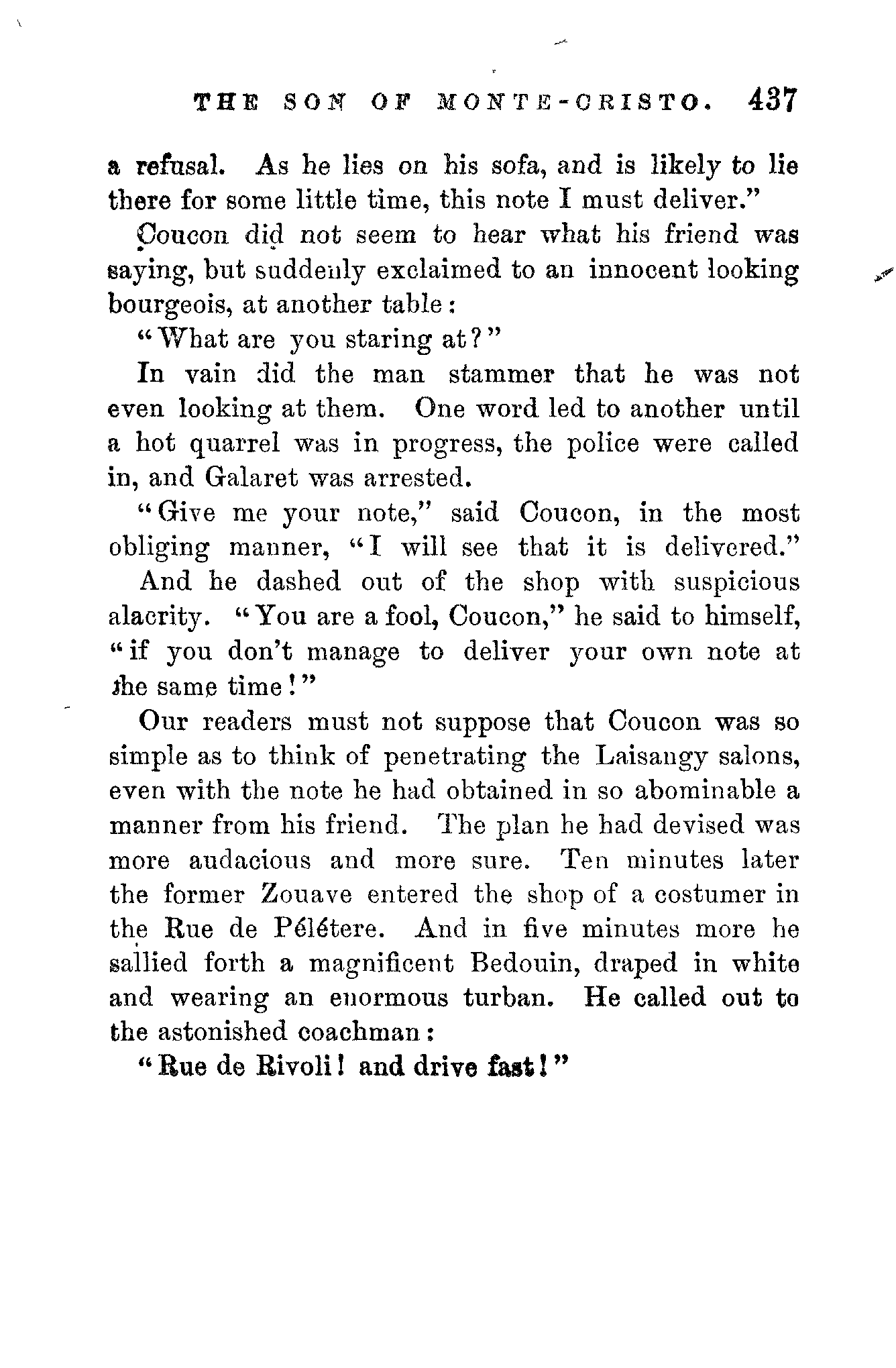 THE SON OF MONTE-CRISTO. 437

a refusal. As he lies on his sofa, and is likely to lie there for some little time, this note I must deliver."

Coucon did not seem to hear what his friend was saying, but suddenly exclaimed to an innocent looking bourgeois, at another table:

"What are you staring at?"

In vain did the man stammer that he was not even looking at them. One word led to another until a hot quarrel was in progress, the police were called in, and Galaret was arrested.

"Give me your note," said Coucon, in the most obliging manner, "I will see that it is delivered."

And he dashed out of the shop with suspicious alacrity. "You are a fool, Coucon," he said to himself, "if you don't manage to deliver your own note at the same time!"

Our readers must not suppose that Coucon was so simple as to think of penetrating the Laisangy salons, even with the note he had obtained in so abominable a manner from his friend. The plan he had devised was more audacious and more sure. Ten minutes later the former Zouave entered the shop of a costumer in the Rue de Pélétere. And in five minutes more he sallied forth a magnificent Bedouin, draped in white and wearing an enormous turban. He called out to the astonished coachman:

"Rue de Rivoli! and drive fast!"